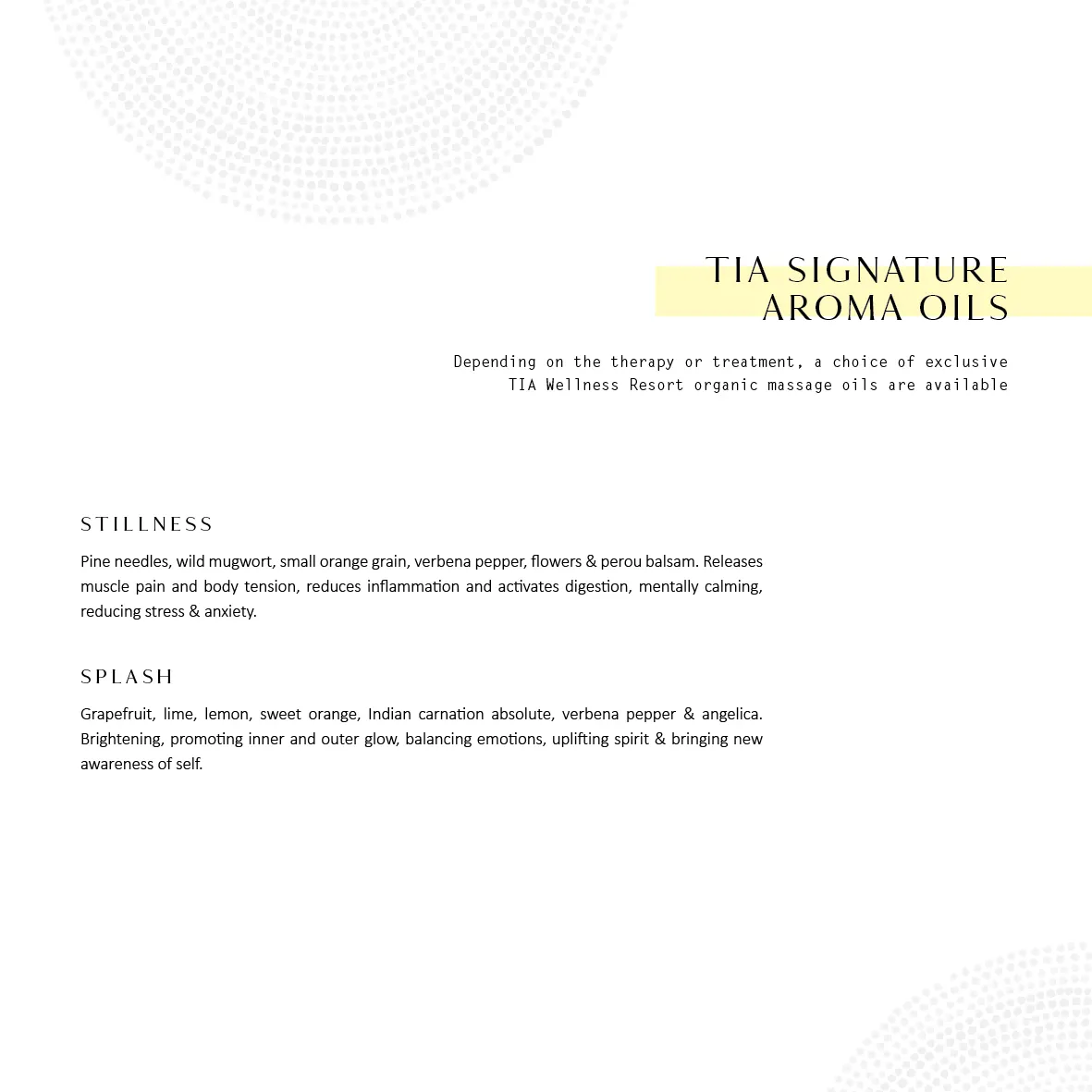 TIA SIGNATURE
AROMA OILS

Depending on the therapy or treatment, a choice of exclusive TIA Wellness Resort organic massage oils are available

STILLNESS

Pine needles, wild mugwort, small orange grain, verbena pepper, flowers & perou balsam. Releases muscle pain and body tension, reduces inflammation and activates digestion, mentally calming, reducing stress & anxiety.

SPLASH

Grapefruit, lime, lemon, sweet orange, Indian carnation absolute, verbena pepper & angelica. Brightening, promoting inner and outer glow, balancing emotions, uplifting spirit & bringing new awareness of self.